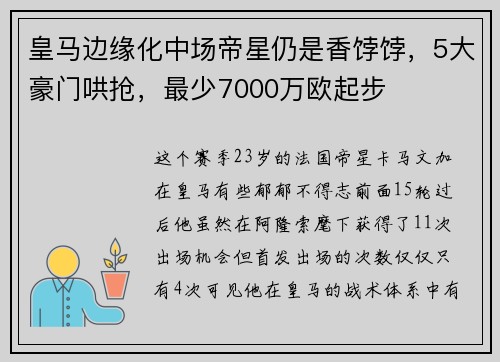 皇马边缘化中场帝星仍是香饽饽，5大豪门哄抢，最少7000万欧起步

这个赛季23岁的法国帝星卡马文加在皇马有些郁郁不得志前面15轮过后他虽然在阿隆索麾下获得了11次出场机会但首发出场的次数仅仅只有4次可见他在皇马的战术体系中有